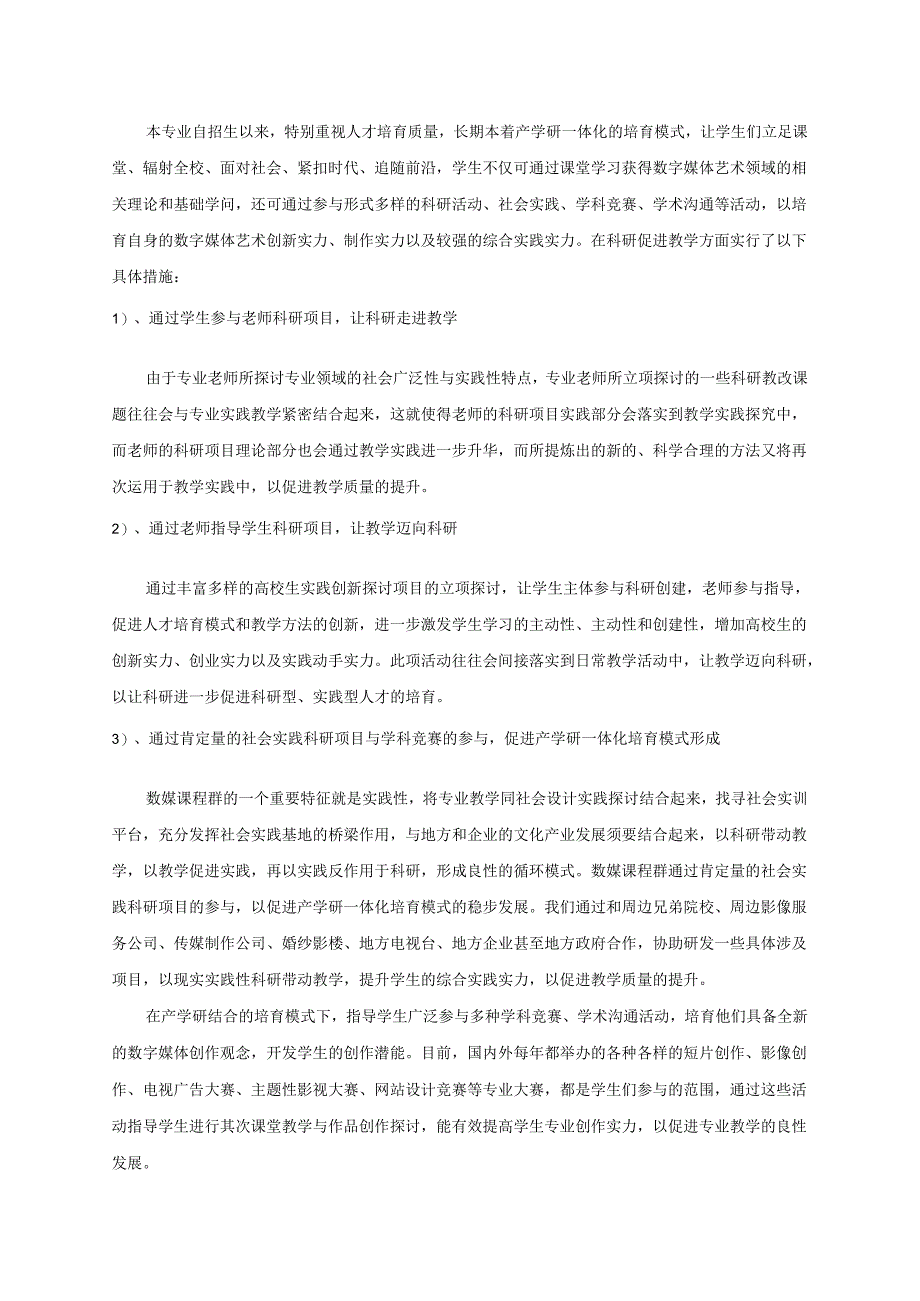 本专业自招生以来，特别重视人才培育质量，长期本着产学研一体化的培育模式，让学生们立足课堂、辐射全校、面对社会、紧扣时代、追随前沿，学生不仅可通过课堂学习获得数字媒体艺术领域的相关理论和基础学问，还可通过参与形式多样的科研活动、社会实践、学科竞赛、学术沟通等活动，以培育自身的数字媒体艺术创新实力、制作实力以及较强的综合实践实力。在科研促进教学方面实行了以下具体措施：

1）、通过学生参与老师科研项目，让科研走进教学

由于专业老师所探讨专业领域的社会广泛性与实践性特点，专业老师所立项探讨的一些科研教改课题往往会与专业实践教学紧密结合起来，这就使得老师的科研项目实践部分会落实到教学实践探究中，而老师的科研项目理论部分也会通过教学实践进一步升华，而所提炼出的新的、科学合理的方法又将再次运用于教学实践中，以促进教学质量的提升。

2）、通过老师指导学生科研项目，让教学迈向科研

通过丰富多样的高校生实践创新探讨项目的立项探讨，让学生主体参与科研创建，老师参与指导，促进人才培育模式和教学方法的创新，进一步激发学生学习的主动性、主动性和创建性，增加高校生的创新实力、创业实力以及实践动手实力。此项活动往往会间接落实到日常教学活动中，让教学迈向科研，以让科研进一步促进科研型、实践型人才的培育。

3）、通过肯定量的社会实践科研项目与学科竞赛的参与，促进产学研一体化培育模式形成

数媒课程群的一个重要特征就是实践性，将专业教学同社会设计实践探讨结合起来，找寻社会实训平台，充分发挥社会实践基地的桥梁作用，与地方和企业的文化产业发展须要结合起来，以科研带动教学，以教学促进实践，再以实践反作用于科研，形成良性的循环模式。数媒课程群通过肯定量的社会实践科研项目的参与，以促进产学研一体化培育模式的稳步发展。我们通过和周边兄弟院校、周边影像服务公司、传媒制作公司、婚纱影楼、地方电视台、地方企业甚至地方政府合作，协助研发一些具体涉及项目，以现实实践性科研带动教学，提升学生的综合实践实力，以促进教学质量的提升。

在产学研结合的培育模式下，指导学生广泛参与多种学科竞赛、学术沟通活动，培育他们具备全新的数字媒体创作观念，开发学生的创作潜能。目前，国内外每年都举办的各种各样的短片创作、影像创作、电视广告大赛、主题性影视大赛、网站设计竞赛等专业大赛，都是学生们参与的范围，通过这些活动指导学生进行其次课堂教学与作品创作探讨，能有效提高学生专业创作实力，以促进专业教学的良性发展。